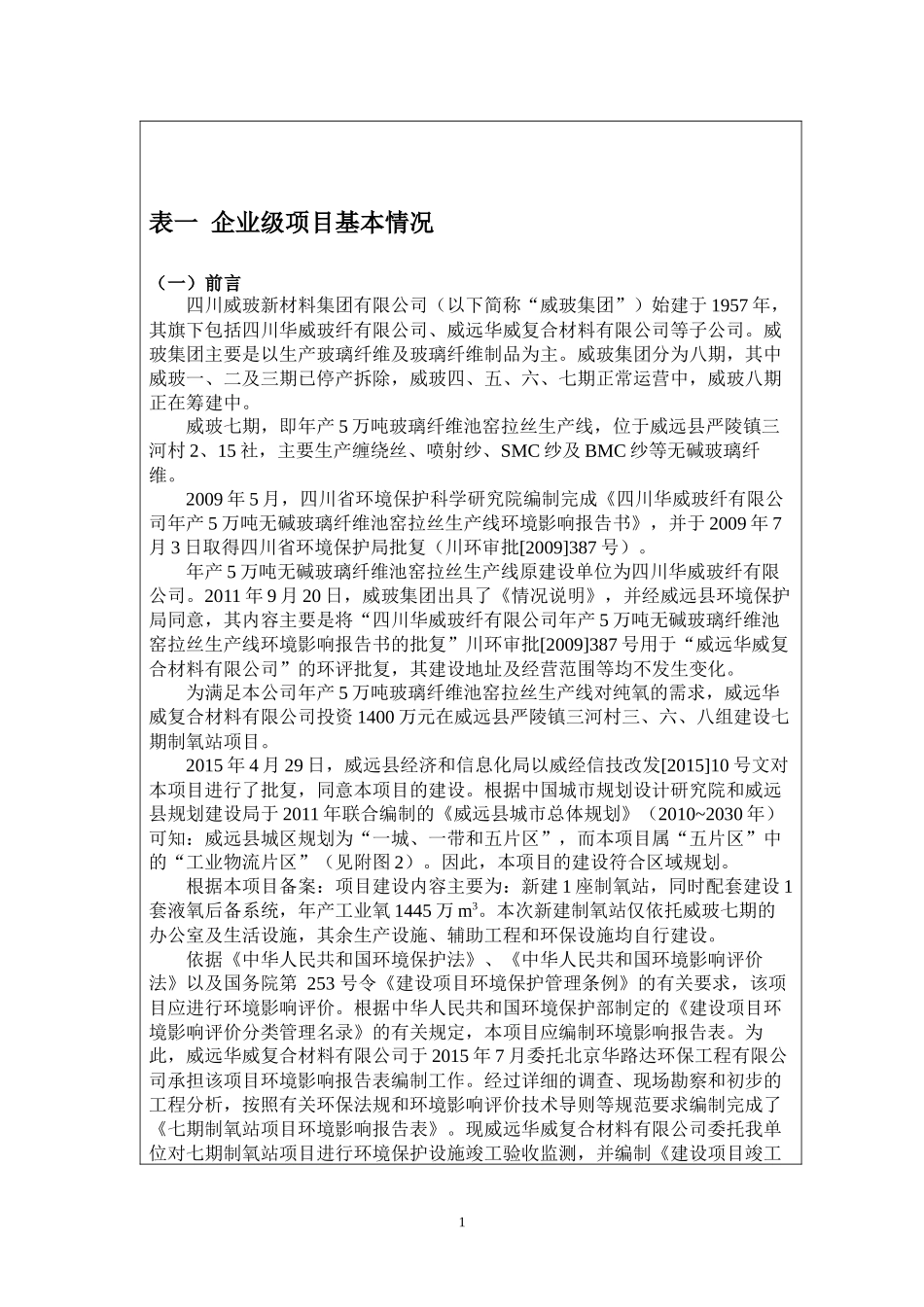 表一 企业级项目基本情况

（一）前言

四川威玻新材料集团有限公司（以下简称“威玻集团”）始建于1957年，其旗下包括四川华威玻纤有限公司、威远华威复合材料有限公司等子公司。威玻集团主要是以生产玻璃纤维及玻璃纤维制品为主。威玻集团分为八期，其中威玻一、二及三期已停产拆除，威玻四、五、六、七期正常运营中，威玻八期正在筹建中。

威玻七期，即年产5万吨玻璃纤维池窑拉丝生产线，位于威远县严陵镇三河村2、15社，主要生产缠绕丝、喷射纱、SMC纱及BMC纱等无碱玻璃纤维。

2009年5月，四川省环境保护科学研究院编制完成《四川华威玻纤有限公司年产5万吨无碱玻璃纤维池窑拉丝生产线环境影响报告书》，并于2009年7月3日取得四川省环境保护局批复（川环审批[2009]387号）。

年产5万吨无碱玻璃纤维池窑拉丝生产线原建设单位为四川华威玻纤有限公司。2011年9月20日，威玻集团出具了《情况说明》，并经威远县环境保护局同意，其内容主要是将“四川华威玻纤有限公司年产5万吨无碱玻璃纤维池窑拉丝生产线环境影响报告书的批复”川环审批[2009]387号用于“威远华威复合材料有限公司”的环评批复，其建设地址及经营范围等均不发生变化。

为满足本公司年产5万吨玻璃纤维池窑拉丝生产线对纯氧的需求，威远华威复合材料有限公司投资1400万元在威远县严陵镇三河村三、六、八组建设七期制氧站项目。

2015年4月29日，威远县经济和信息化局以威经信技改发[2015]10号文对本项目进行了批复，同意本项目的建设。根据中国城市规划设计研究院和威远县规划建设局于2011年联合编制的《威远县城市总体规划》（2010~2030年）可知：威远县城区规划为“一城、一带和五片区”，而本项目属“五片区”中的“工业物流片区”（见附图2）。因此，本项目的建设符合区域规划。

根据本项目备案：项目建设内容主要为：新建1座制氧站，同时配套建设1套液氧后备系统，年产工业氧1445万$m^3$。本次新建制氧站仅依托威玻七期的办公室及生活设施，其余生产设施、辅助工程和环保设施均自行建设。

依据《中华人民共和国环境保护法》、《中华人民共和国环境影响评价法》以及国务院第 253号令《建设项目环境保护管理条例》的有关要求，该项目应进行环境影响评价。根据中华人民共和国环境保护部制定的《建设项目环境影响评价分类管理名录》的有关规定，本项目应编制环境影响报告表。为此，威远华威复合材料有限公司于2015年7月委托北京华路达环保工程有限公司承担该项目环境影响报告表编制工作。经过详细的调查、现场勘察和初步的工程分析，按照有关环保法规和环境影响评价技术导则等规范要求编制完成了《七期制氧站项目环境影响报告表》。现威远华威复合材料有限公司委托我单位对七期制氧站项目进行环境保护设施竣工验收监测，并编制《建设项目竣工

1